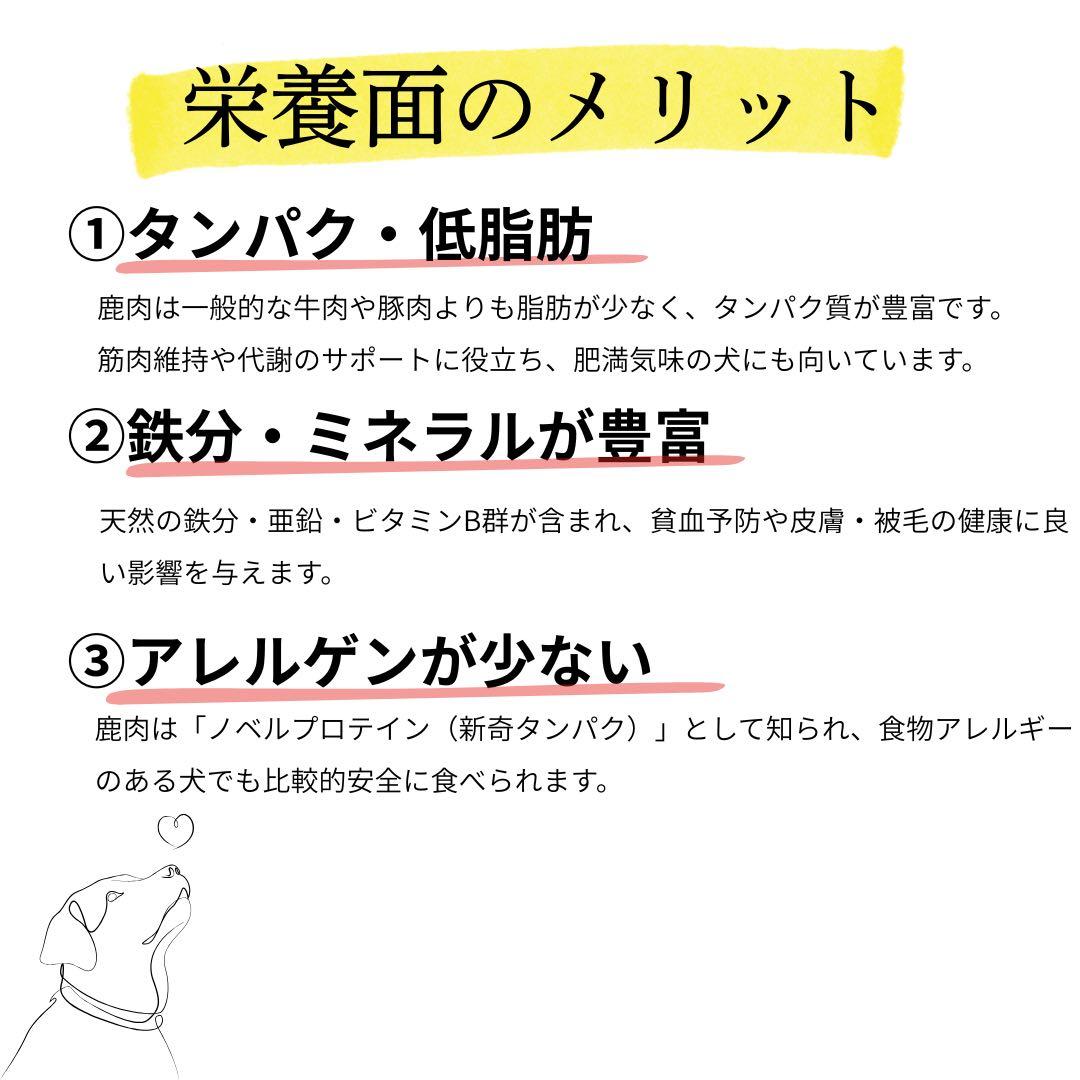 栄養面のメリット

①タンパク・低脂肪

鹿肉は一般的な牛肉や豚肉よりも脂肪が少なく、タンパク質が豊富です。筋肉維持や代謝のサポートに役立ち、肥満気味の犬にも向いています。

②鉄分・ミネラルが豊富

天然の鉄分・亜鉛・ビタミンB群が含まれ、貧血予防や皮膚・被毛の健康に良い影響を与えます。

③アレルゲンが少ない

鹿肉は「ノベルプロテイン（新奇タンパク）」として知られ、食物アレルギーのある犬でも比較的安全に食べられます。